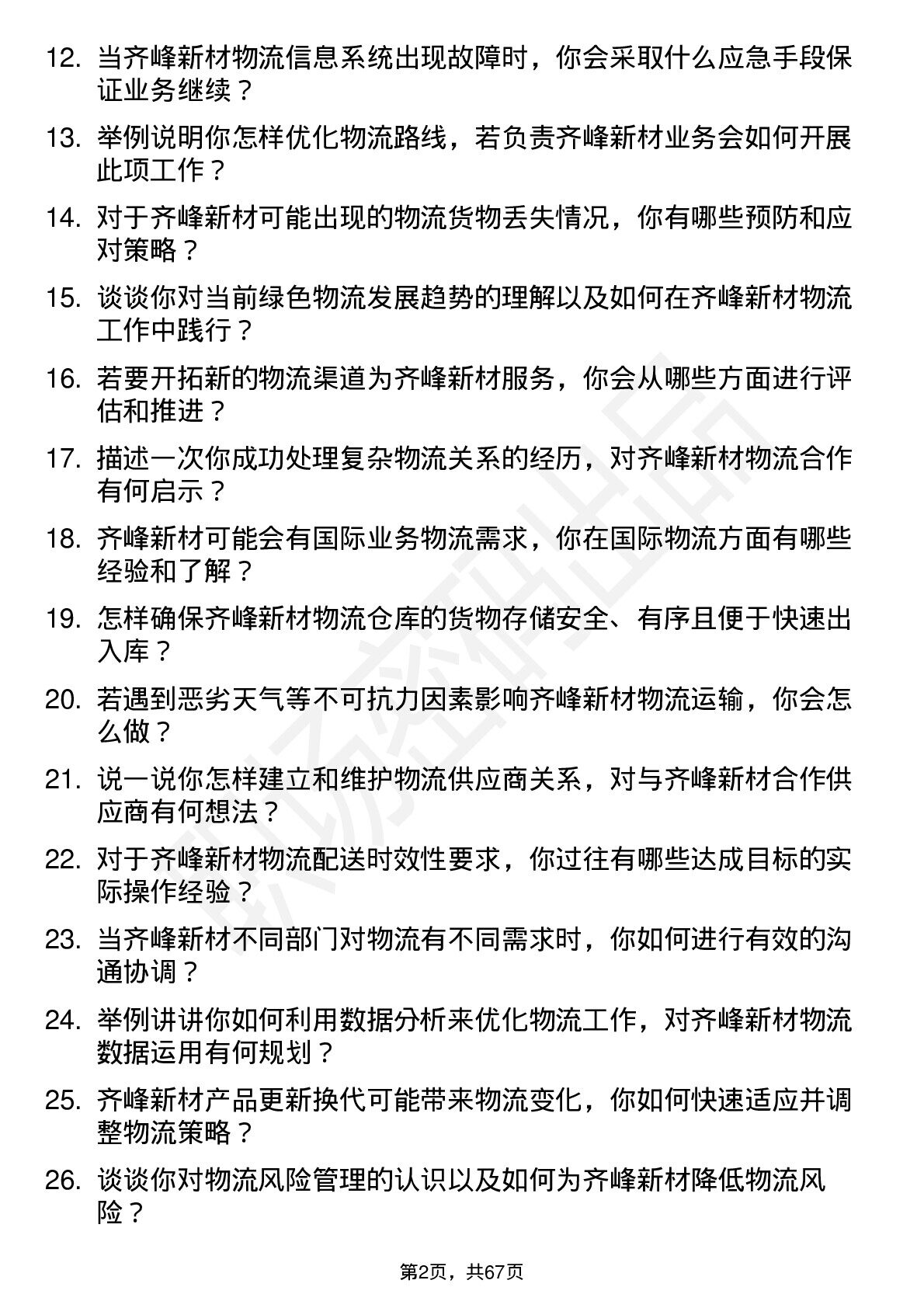 12. 当齐峰新材物流信息系统出现故障时，你会采取什么应急手段保证业务继续？

13. 举例说明你怎样优化物流路线，若负责齐峰新材业务会如何开展此项工作？

14. 对于齐峰新材可能出现的物流货物丢失情况，你有哪些预防和应对策略？

15. 谈谈你对当前绿色物流发展趋势的理解以及如何在齐峰新材物流工作中践行？

16. 若要开拓新的物流渠道为齐峰新材服务，你会从哪些方面进行评估和推进？

17. 描述一次你成功处理复杂物流关系的经历，对齐峰新材物流合作有何启示？

18. 齐峰新材可能会有国际业务物流需求，你在国际物流方面有哪些经验和了解？

19. 怎样确保齐峰新材物流仓库的货物存储安全、有序且便于快速出入库？

20. 若遇到恶劣天气等不可抗力因素影响齐峰新材物流运输，你会怎么做？

21. 说一说你怎样建立和维护物流供应商关系，对与齐峰新材合作供应商有何想法？

22. 对于齐峰新材物流配送时效性要求，你过往有哪些达成目标的实际操作经验？

23. 当齐峰新材不同部门对物流有不同需求时，你如何进行有效的沟通协调？

24. 举例讲讲你如何利用数据分析来优化物流工作，对齐峰新材物流数据运用有何规划？

25. 齐峰新材产品更新换代可能带来物流变化，你如何快速适应并调整物流策略？

26. 谈谈你对物流风险管理的认识以及如何为齐峰新材降低物流风险？

第2页，共67页